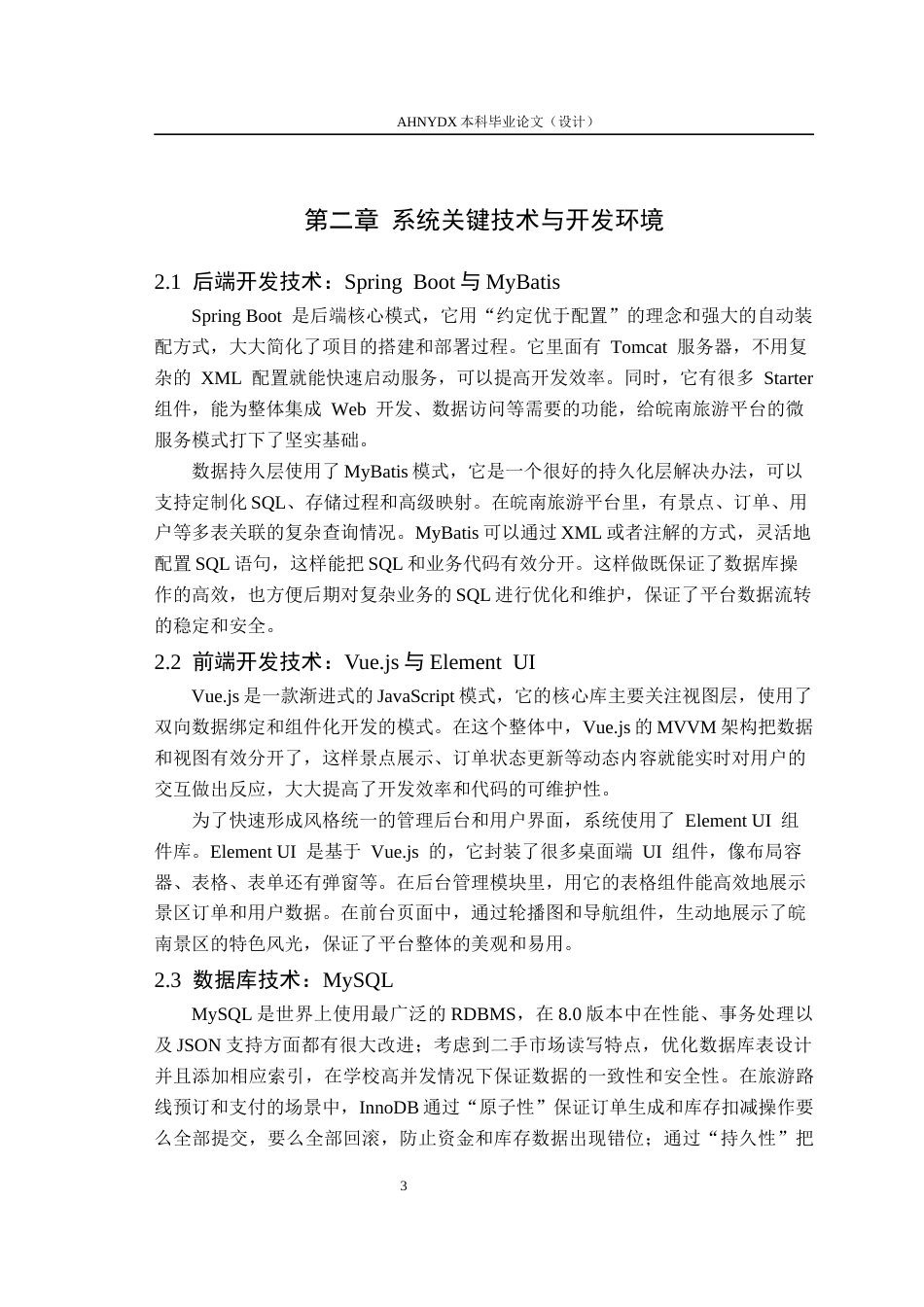 AHNYDX 本科毕业论文（设计）

第二章 系统关键技术与开发环境

2.1 后端开发技术：Spring Boot 与 MyBatis

Spring Boot 是后端核心模式，它用“约定优于配置”的理念和强大的自动装配方式，大大简化了项目的搭建和部署过程。它里面有 Tomcat 服务器，不用复杂的 XML 配置就能快速启动服务，可以提高开发效率。同时，它有很多 Starter 组件，能为整体集成 Web 开发、数据访问等需要的功能，给皖南旅游平台的微服务模式打下了坚实基础。

数据持久层使用了 MyBatis 模式，它是一个很好的持久化层解决办法，可以支持定制化 SQL、存储过程和高级映射。在皖南旅游平台里，有景点、订单、用户等多表关联的复杂查询情况。MyBatis 可以通过 XML 或者注解的方式，灵活地配置 SQL 语句，这样能把 SQL 和业务代码有效分开。这样做既保证了数据库操作的高效，也方便后期对复杂业务的 SQL 进行优化和维护，保证了平台数据流转的稳定和安全。

2.2 前端开发技术：Vue.js 与 Element UI

Vue.js 是一款渐进式的 JavaScript 模式，它的核心库主要关注视图层，使用了双向数据绑定和组件化开发的模式。在这个整体中，Vue.js 的 MVVM 架构把数据和视图有效分开了，这样景点展示、订单状态更新等动态内容就能实时对用户的交互做出反应，大大提高了开发效率和代码的可维护性。

为了快速形成风格统一的管理后台和用户界面，系统使用了 Element UI 组件库。Element UI 是基于 Vue.js 的，它封装了很多桌面端 UI 组件，像布局容器、表格、表单还有弹窗等。在后台管理模块里，用它的表格组件能高效地展示景区订单和用户数据。在前台页面中，通过轮播图和导航组件，生动地展示了皖南景区的特色风光，保证了平台整体的美观和易用。

2.3 数据库技术：MySQL

MySQL 是世界上使用最广泛的 RDBMS，在 8.0 版本中在性能、事务处理以及 JSON 支持方面都有很大改进；考虑到二手市场读写特点，优化数据库表设计并且添加相应索引，在学校高并发情况下保证数据的一致性和安全性。在旅游路线预订和支付的场景中，InnoDB 通过“原子性”保证订单生成和库存扣减操作要么全部提交，要么全部回滚，防止资金和库存数据出现错位；通过“持久性”把

3